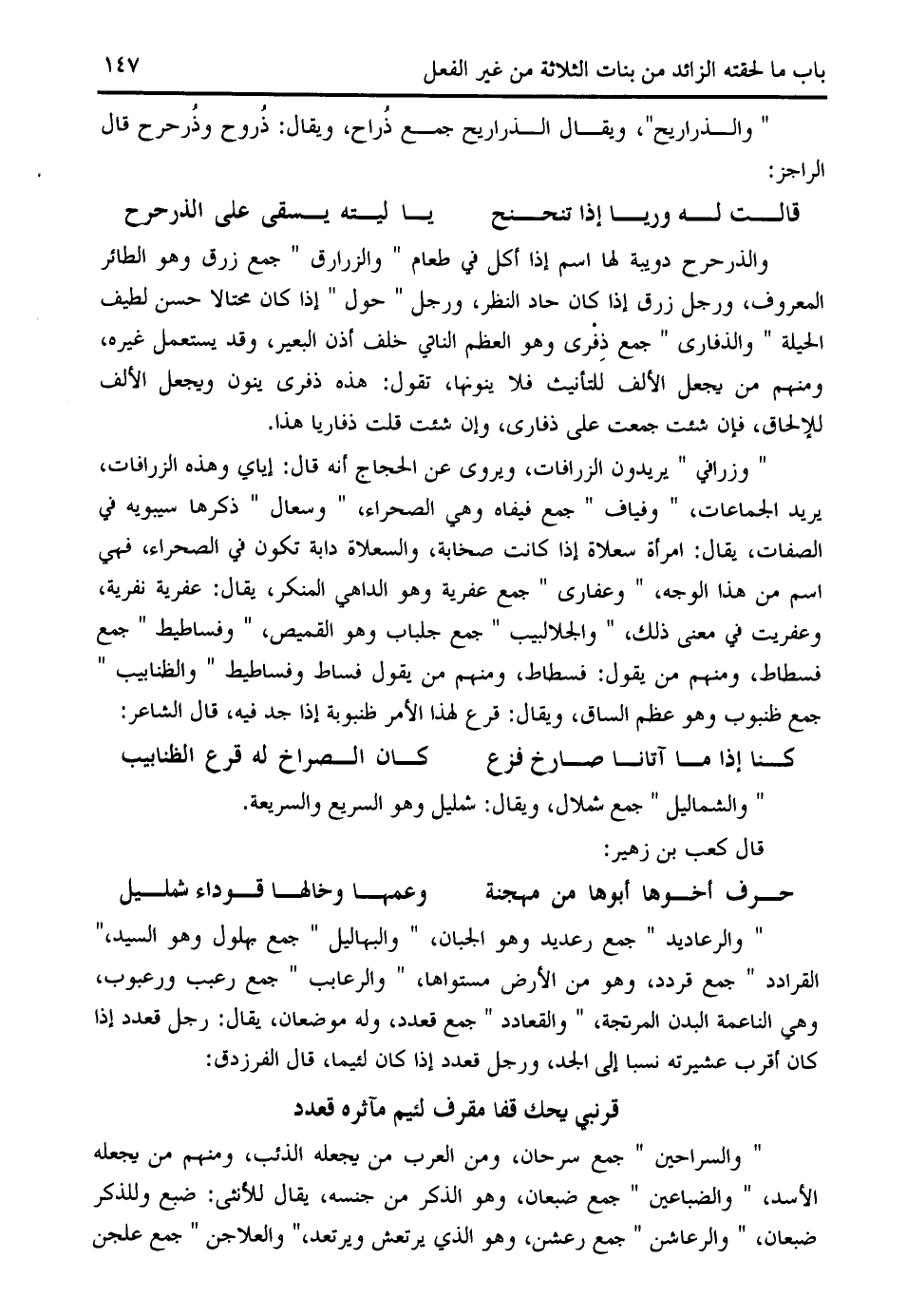 باب ما لحقته الزائد من بنات الثلاثة من غير الفعل ١٤٧

" والذراريح"، ويقال الذراريح جمع ذُراح، ويقال: ذُروح وذُرحرح قال الراجز:

قالت له وريا إذا تنحنح يا ليته يسقى على الذرحرح

والذرحرح دويبة لها اسم إذا أكل في طعام " والزرارق " جمع زرق وهو الطائر المعروف، ورجل زرق إذا كان حاد النظر، ورجل " حول " إذا كان محتالا حسن لطيف الحيلة " والذفارى " جمع ذِفْرى وهو العظم الناتي خلف أذن البعير، وقد يستعمل غيره، ومنهم من يجعل الألف للتأنيث فلا ينونها، تقول: هذه ذفرى ينون ويجعل الألف للإلحاق، فإن شئت جمعت على ذفارى، وإن شئت قلت ذفاريا هذا.

" وزرافي " يريدون الزرافات، ويروى عن الحجاج أنه قال: إياي وهذه الزرافات، يريد الجماعات، " وفياف " جمع فيفاه وهي الصحراء، " وسعال " ذكرها سيبويه في الصفات، يقال: امرأة سعلاة إذا كانت صخابة، والسعلاة دابة تكون في الصحراء، فهي اسم من هذا الوجه، " وعفارى " جمع عفرية وهو الداهي المنكر، يقال: عفرية نفرية، وعفريت في معنى ذلك، " والجلاليب " جمع جلباب وهو القميص، " وفساطيط " جمع فسطاط، ومنهم من يقول: فسطاط، ومنهم من يقول فساط وفساطيط " والظنابيب " جمع ظنبوب وهو عظم الساق، ويقال: قرع لهذا الأمر ظنبوبة إذا جد فيه، قال الشاعر:

كنا إذا ما آتانا صارخ فزع كان الصراخ له قرع الظنابيب

" والشماليل " جمع شملال، ويقال: شمليل وهو السريع والسريعة.

قال كعب بن زهير:

حرف أخوها أبوها من مهجنة وعمها وخالها قوداء شمليل

" والرعاديد " جمع رعديد وهو الجبان، " والبهاليل " جمع بهلول وهو السيد،" القرادد " جمع قردد، وهو من الأرض مستواها، " والرعابب " جمع رعبب ورعبوب، وهي الناعمة البدن المرتجة، " والقعادد " جمع قعدد، وله موضعان، يقال: رجل قعدد إذا كان أقرب عشيرته نسبا إلى الجد، ورجل قعدد إذا كان لئيما، قال الفرزدق:

قرنبي يحك قفا مقرف لئيم مآثره قعدد

" والسراحين " جمع سرحان، ومن العرب من يجعله الذئب، ومنهم من يجعله الأسد، " والضباعين " جمع ضبعان، وهو الذكر من جنسه، يقال للأنثى: ضبع وللذكر ضبعان، " والرعاشن " جمع رعشن، وهو الذي يرتعش ويرتعد،" والعلاجن " جمع علجن